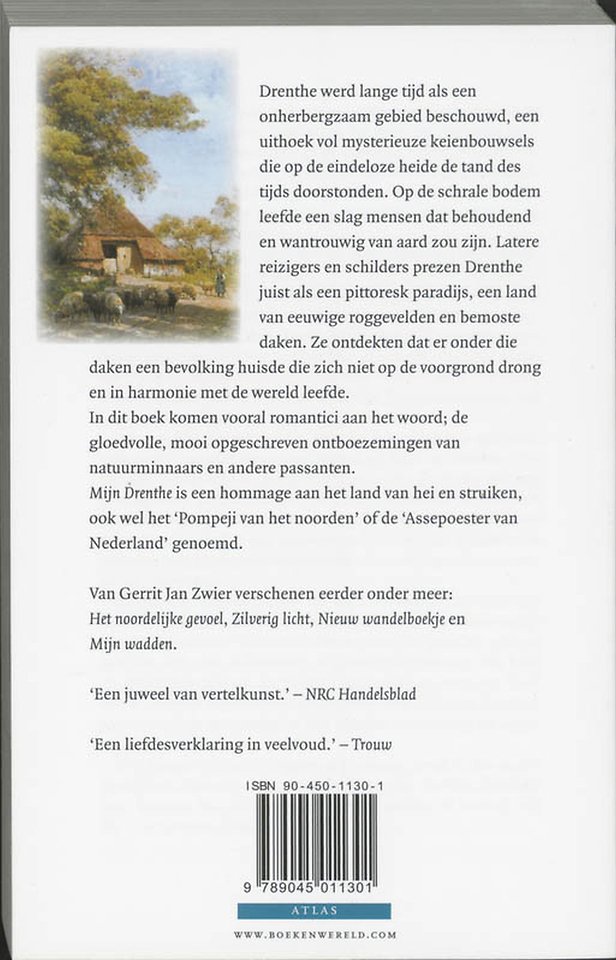 Drenthe werd lange tijd als een onherbergzaam gebied beschouwd, een uithoek vol mysterieuze keienbouwsels die op de eindeloze heide de tand des tijds doorstonden. Op de schrale bodem leefde een slag mensen dat behoudend en wantrouwig van aard zou zijn. Latere reizigers en schilders prezen Drenthe juist als een pittoresk paradijs, een land van eeuwige roggevelden en bemoste daken. Ze ontdekten dat er onder die daken een bevolking huisde die zich niet op de voorgrond drong en in harmonie met de wereld leefde.
In dit boek komen vooral romantici aan het woord; de gloedvolle, mooi opgeschreven ontboezemingen van natuurminnaars en andere passanten.
Mijn Drenthe is een hommage aan het land van hei en struiken, ook wel het 'Pompeji van het noorden' of de 'Assepoester van Nederland' genoemd.

Van Gerrit Jan Zwier verschenen eerder onder meer: Het noordelijke gevoel, Zilverig licht, Nieuw wandelboekje en Mijn wadden.

'Een juweel van vertelkunst.' – NRC Handelsblad

'Een liefdesverklaring in veelvoud.' – Trouw

ISBN 90-450-1130-1

9 789045 011301

ATLAS

WWW.BOEKENWERELD.COM